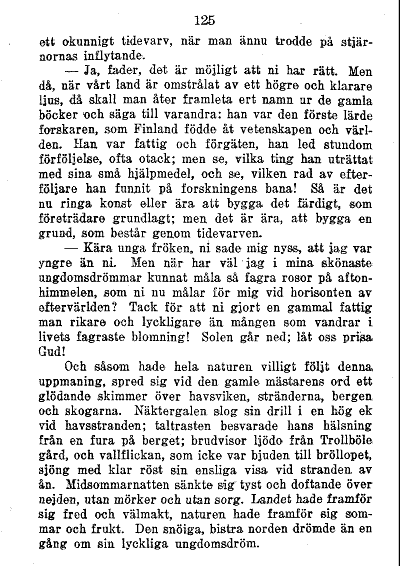 125

ett okunnigt tidevarv, när man ännu trodde på stjärnornas inflytande.

— Ja, fader, det är möjligt att ni har rätt. Men då, när vårt land är omstrålat av ett högre och klarare ljus, då skall man åter framleta ert namn ur de gamla böcker och säga till varandra: han var den förste lärde forskaren, som Finland födde åt vetenskapen och världen. Han var fattig och förgäten, han led stundom förföljelse, ofta otack; men se, vilka ting han uträttat med sina små hjälpmedel, och se, vilken rad av efterföljare han funnit på forskningens bana! Så är det nu ringa konst eller ära att bygga det färdigt, som företrädare grundlagt; men det är ära, att bygga en grund, som består genom tidevarven.

— Kära unga fröken, ni sade mig nyss, att jag var yngre än ni. Men när har väl jag i mina skönaste ungdomsdrömmar kunnat måla så fagra rosor på aftonhimmelen, som ni nu målar för mig vid horisonten av eftervärlden? Tack för att ni gjort en gammal fattig man rikare och lyckligare än mången som vandrar i livets fagraste blomning! Solen går ned; låt oss prisa Gud!

Och såsom hade hela naturen villigt följt denna uppmaning, spred sig vid den gamle mästarens ord ett glödande skimmer över havsviken, stränderna, bergen och skogarna. Näktergalen slog sin drill i en hög ek vid havsstranden; taltrasten besvarade hans hälsning från en fura på berget; brudvisor ljödo från Trollböle gård, och vallflickan, som icke var bjuden till bröllopet, sjöng med klar röst sin ensliga visa vid stranden av ån. Midsommarnatten sänkte sig tyst och doftande över nejden, utan mörker och utan sorg. Landet hade framför sig fred och välmakt, naturen hade framför sig sommar och frukt. Den snöiga, bistra norden drömde än en gång om sin lyckliga ungdomsdröm.